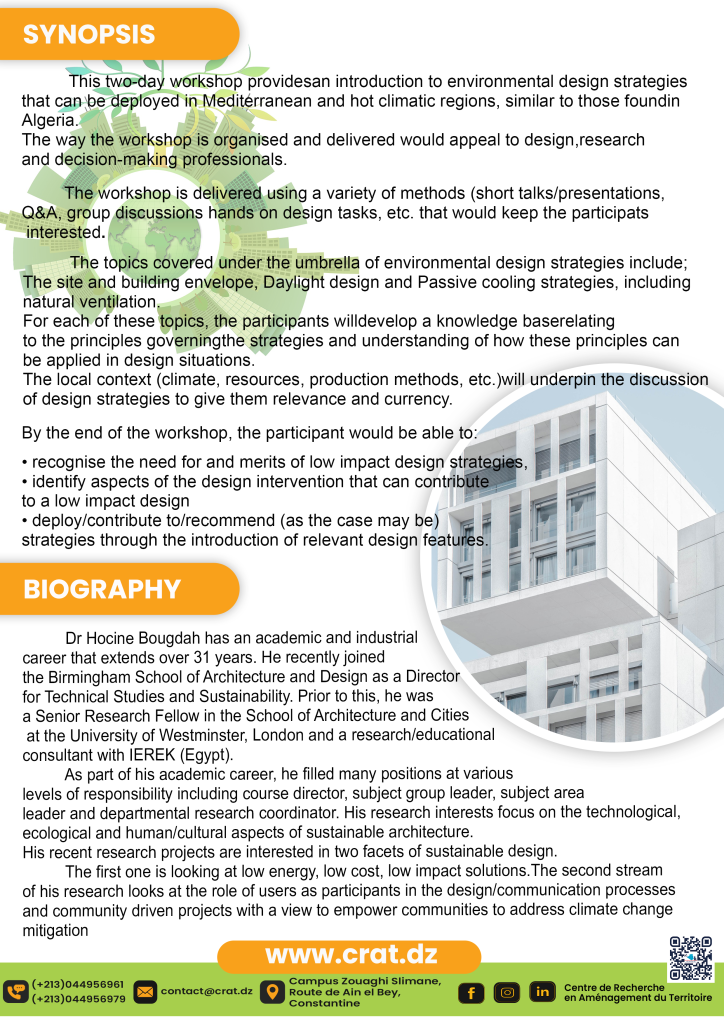 SYNOPSIS

This two-day workshop providesan introduction to environmental design strategies that can be deployed in Mediterranean and hot climatic regions, similar to those foundin Algeria.
The way the workshop is organised and delivered would appeal to design,research and decision-making professionals.

The workshop is delivered using a variety of methods (short talks/presentations, Q&A, group discussions hands on design tasks, etc. that would keep the participats interested.

The topics covered under the umbrella of environmental design strategies include; The site and building envelope, Daylight design and Passive cooling strategies, including natural ventilation.
For each of these topics, the participants willdevelop a knowledge baserelating to the principles governingthe strategies and understanding of how these principles can be applied in design situations.
The local context (climate, resources, production methods, etc.)will underpin the discussion of design strategies to give them relevance and currency.

By the end of the workshop, the participant would be able to:

• recognise the need for and merits of low impact design strategies,
• identify aspects of the design intervention that can contribute to a low impact design
• deploy/contribute to/recommend (as the case may be) strategies through the introduction of relevant design features.

BIOGRAPHY

Dr Hocine Bougdah has an academic and industrial career that extends over 31 years. He recently joined the Birmingham School of Architecture and Design as a Director for Technical Studies and Sustainability. Prior to this, he was a Senior Research Fellow in the School of Architecture and Cities at the University of Westminster, London and a research/educational consultant with IEREK (Egypt).
As part of his academic career, he filled many positions at various levels of responsibility including course director, subject group leader, subject area leader and departmental research coordinator. His research interests focus on the technological, ecological and human/cultural aspects of sustainable architecture.
His recent research projects are interested in two facets of sustainable design.
The first one is looking at low energy, low cost, low impact solutions.The second stream of his research looks at the role of users as participants in the design/communication processes and community driven projects with a view to empower communities to address climate change mitigation

www.crat.dz

(+213)044956961
(+213)044956979
contact@crat.dz
Campus Zouaghi Slimane, Route de Ain el Bey, Constantine
Centre de Recherche en Aménagement du Territoire